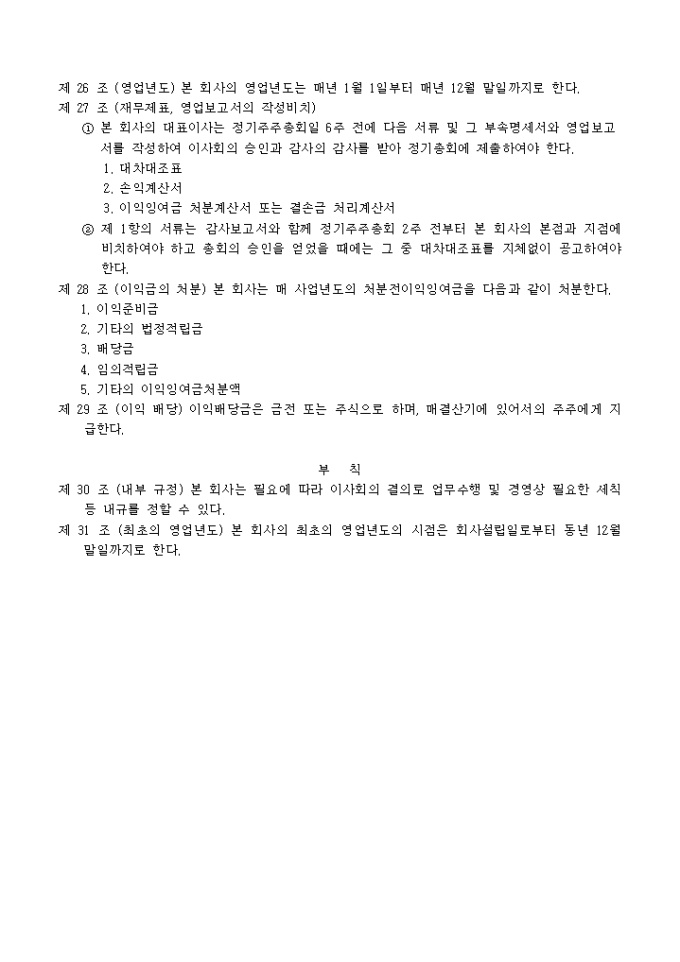 제 26 조 (영업년도) 본 회사의 영업년도는 매년 1월 1일부터 매년 12월 말일까지로 한다.
제 27 조 (재무제표, 영업보고서의 작성비치)
① 본 회사의 대표이사는 정기주주총회일 6주 전에 다음 서류 및 그 부속명세서와 영업보고서를 작성하여 이사회의 승인과 감사의 감사를 받아 정기총회에 제출하여야 한다.
1. 대차대조표
2. 손익계산서
3. 이익잉여금 처분계산서 또는 결손금 처리계산서
② 제 1항의 서류는 감사보고서와 함께 정기주주총회 2주 전부터 본 회사의 본점과 지점에 비치하여야 하고 총회의 승인을 얻었을 때에는 그 중 대차대조표를 지체없이 공고하여야 한다.
제 28 조 (이익금의 처분) 본 회사는 매 사업년도의 처분전이익잉여금을 다음과 같이 처분한다.
1. 이익준비금
2. 기타의 법정적립금
3. 배당금
4. 임의적립금
5. 기타의 이익잉여금처분액
제 29 조 (이익 배당) 이익배당금은 금전 또는 주식으로 하며, 매결산기에 있어서의 주주에게 지급한다.

부 칙
제 30 조 (내부 규정) 본 회사는 필요에 따라 이사회의 결의로 업무수행 및 경영상 필요한 세칙 등 내규를 정할 수 있다.
제 31 조 (최초의 영업년도) 본 회사의 최초의 영업년도의 시점은 회사설립일로부터 동년 12월 말일까지로 한다.